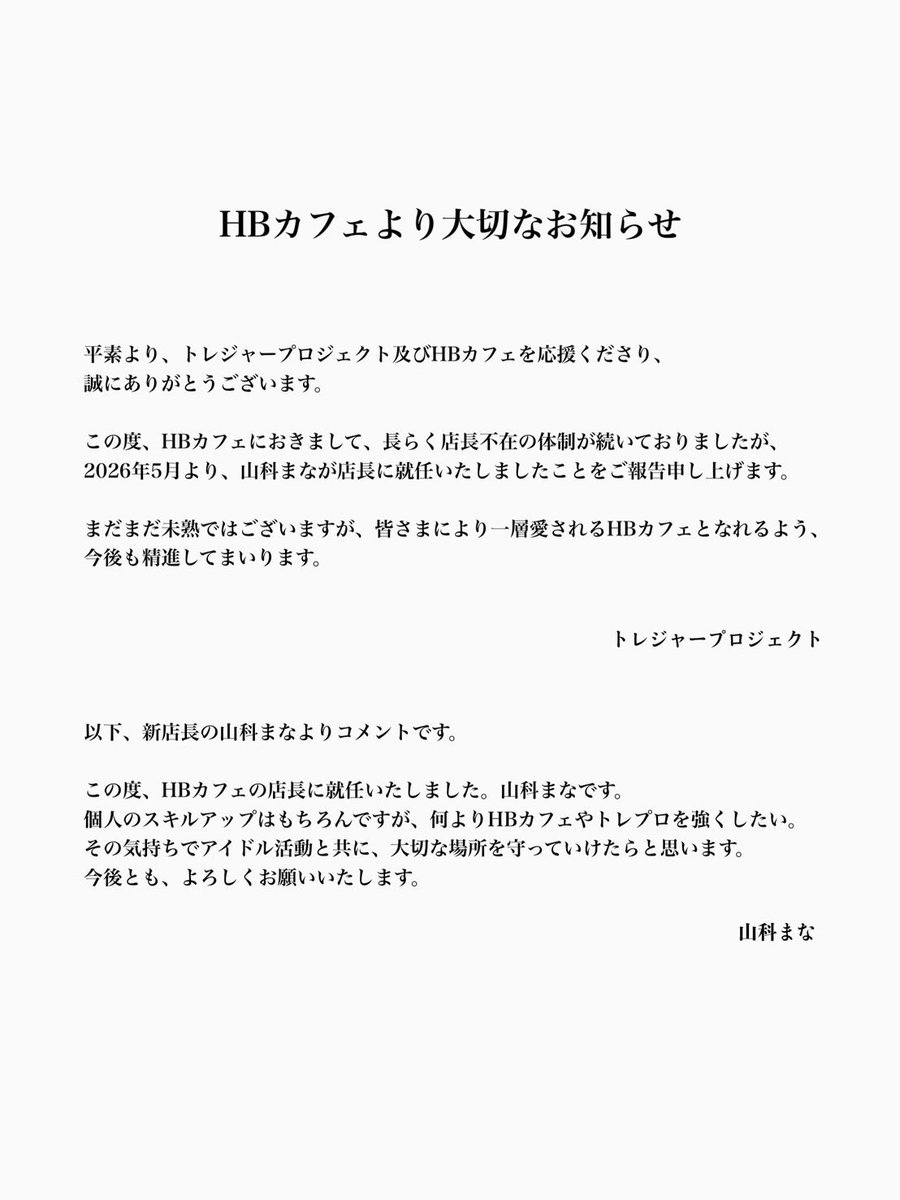 HBカフェより大切なお知らせ

平素より、トレジャープロジェクト及びHBカフェを応援くださり、誠にありがとうございます。

この度、HBカフェにおきまして、長らく店長不在の体制が続いておりましたが、2026年5月より、山科まなが店長に就任いたしましたことをご報告申し上げます。

まだまだ未熟ではございますが、皆さまにより一層愛されるHBカフェとなれるよう、今後も精進してまいります。

トレジャープロジェクト

以下、新店長の山科まなよりコメントです。

この度、HBカフェの店長に就任いたしました。山科まなです。
個人のスキルアップはもちろんですが、何よりHBカフェやトレプロを強くしたい。
その気持ちでアイドル活動と共に、大切な場所を守っていけたらと思います。
今後とも、よろしくお願いいたします。

山科まな